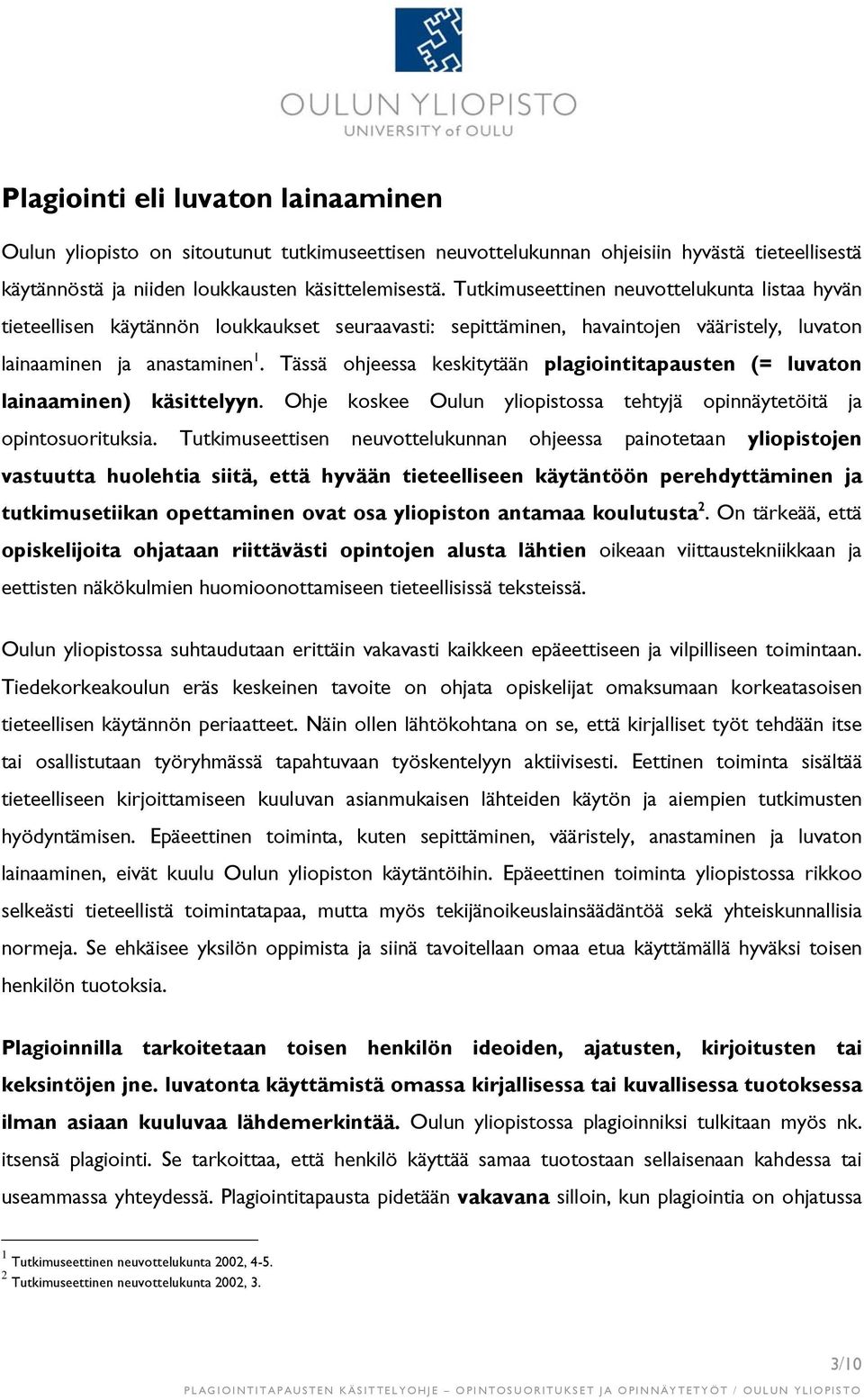 OULUN YLIOPISTO
UNIVERSITY of OULU

Plagiointi eli luvaton lainaaminen

Oulun yliopisto on sitoutunut tutkimuseettisen neuvottelukunnan ohjeisiin hyvästä tieteellisestä käytännöstä ja niiden loukkausten käsittelemisestä. Tutkimuseettinen neuvottelukunta listaa hyvän tieteellisen käytännön loukkaukset seuraavasti: sepittäminen, havaintojen vääristely, luvaton lainaaminen ja anastaminen$^1$. Tässä ohjeessa keskitytään plagiointitapausten (= luvaton lainaaminen) käsittelyyn. Ohje koskee Oulun yliopistossa tehtyjä opinnäytetöitä ja opintosuorituksia. Tutkimuseettisen neuvottelukunnan ohjeessa painotetaan yliopistojen vastuutta huolehtia siitä, että hyvään tieteelliseen käytäntöön perehdyttäminen ja tutkimusetiikan opettaminen ovat osa yliopiston antamaa koulutusta$^2$. On tärkeää, että opiskelijoita ohjataan riittävästi opintojen alusta lähtien oikeaan viittaustekniikkaan ja eettisten näkökulmien huomioonottamiseen tieteellisissä teksteissä.

Oulun yliopistossa suhtaudutaan erittäin vakavasti kaikkeen epäeettiseen ja vilpilliseen toimintaan. Tiedekorkeakoulun eräs keskeinen tavoite on ohjata opiskelijat omaksumaan korkeatasoisen tieteellisen käytännön periaatteet. Näin ollen lähtökohtana on se, että kirjalliset työt tehdään itse tai osallistutaan työryhmässä tapahtuvaan työskentelyyn aktiivisesti. Eettinen toiminta sisältää tieteelliseen kirjoittamiseen kuuluvan asianmukaisen lähteiden käytön ja aiempien tutkimusten hyödyntämisen. Epäeettinen toiminta, kuten sepittäminen, vääristely, anastaminen ja luvaton lainaaminen, eivät kuulu Oulun yliopiston käytäntöihin. Epäeettinen toiminta yliopistossa rikkoo selkeästi tieteellistä toimintatapaa, mutta myös tekijänoikeuslainsäädäntöä sekä yhteiskunnallisia normeja. Se ehkäisee yksilön oppimista ja siinä tavoitellaan omaa etua käyttämällä hyväksi toisen henkilön tuotoksia.

Plagioinnilla tarkoitetaan toisen henkilön ideoiden, ajatusten, kirjoitusten tai keksintöjen jne. luvatonta käyttämistä omassa kirjallisessa tai kuvallisessa tuotoksessa ilman asiaan kuuluvaa lähdemerkintää. Oulun yliopistossa plagioinniksi tulkitaan myös nk. itsensä plagiointi. Se tarkoittaa, että henkilö käyttää samaa tuotostaan sellaisenaan kahdessa tai useammassa yhteydessä. Plagiointitapausta pidetään vakavana silloin, kun plagiointia on ohjatussa

$^1$ Tutkimuseettinen neuvottelukunta 2002, 4-5.
$^2$ Tutkimuseettinen neuvottelukunta 2002, 3.

3/10
PLAGIOINTITAPAUSTEN KÄSITTELYOHJE – OPINTOSUORITUKSET JA OPINNÄYTETYÖT / OULUN YLIOPISTO